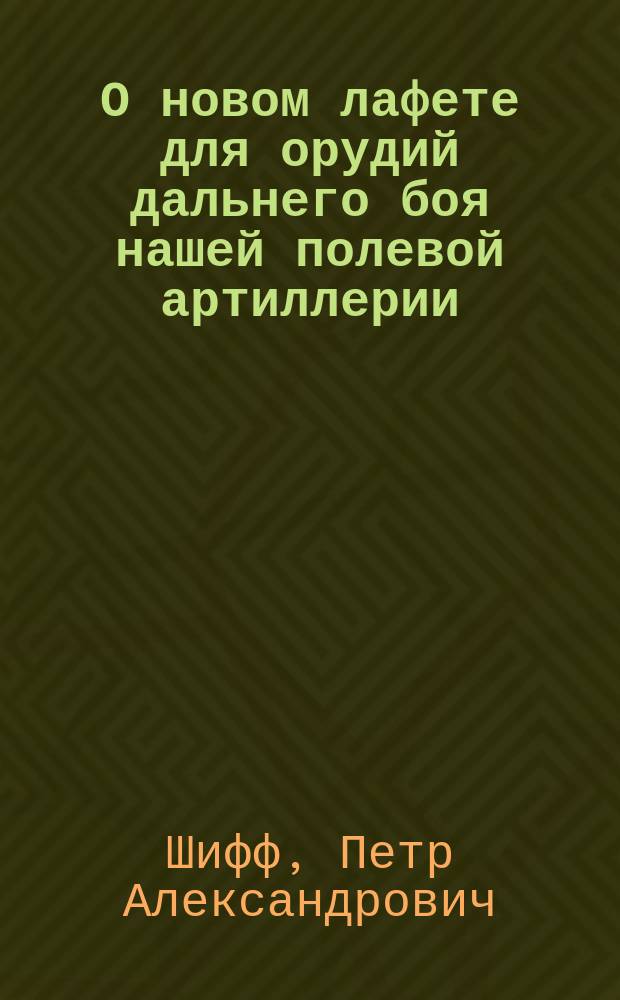 О новом лафете для орудий дальнего боя нашей полевой артиллерии

Шифф, Петр Александрович